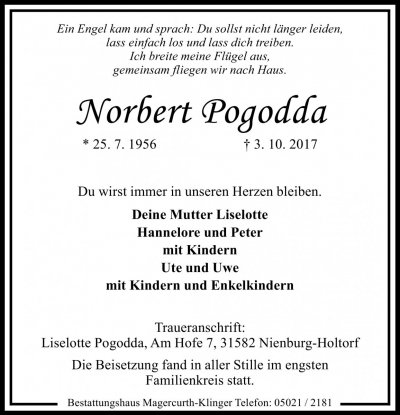 Ein Engel kam und sprach: Du sollst nicht länger leiden,
lass einfach los und lass dich treiben.
Ich breite meine Flügel aus,
gemeinsam fliegen wir nach Haus.

Norbert Pogodda

* 25. 7. 1956 † 3. 10. 2017

Du wirst immer in unseren Herzen bleiben.

Deine Mutter Liselotte
Hannelore und Peter
mit Kindern
Ute und Uwe
mit Kindern und Enkelkindern

Traueranschrift:
Liselotte Pogodda, Am Hofe 7, 31582 Nienburg-Holtorf

Die Beisetzung fand in aller Stille im engsten Familienkreis statt.

Bestattungshaus Magercurth-Klinger Telefon: 05021 / 2181